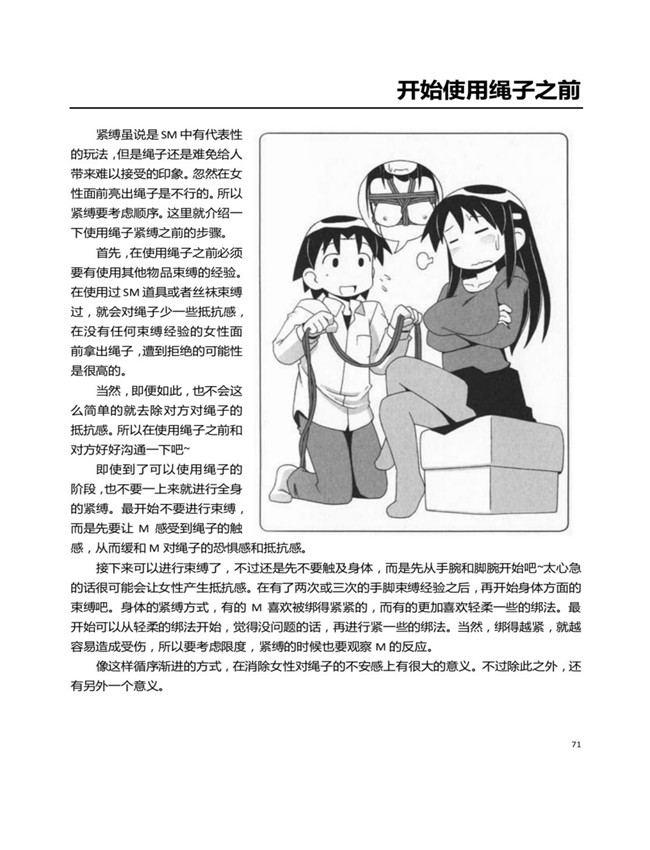 开始使用绳子之前

紧缚虽说是SM中有代表性的玩法，但是绳子还是难免给人带来难以接受的印象。忽然在女性面前亮出绳子是不行的。所以紧缚要考虑顺序。这里就介绍一下使用绳子紧缚之前的步骤。

首先，在使用绳子之前必须要有使用其他物品束缚的经验。在使用过SM道具或者丝袜束缚过，就会对绳子少一些抵抗感，在没有任何束缚经验的女性面前拿出绳子，遭到拒绝的可能性是很高的。

当然，即便如此，也不会这么简单的就去除对方对绳子的抵抗感。所以在使用绳子之前和对方好好沟通一下吧~

即使到了可以使用绳子的阶段，也不要一上来就进行全身的紧缚。最开始不要进行束缚，而是先要让M感受到绳子的触感，从而缓和M对绳子的恐惧感和抵抗感。

接下来可以进行束缚了，不过还是先不要触及身体，而是先从手腕和脚腕开始吧~太心急的话很可能会让女性产生抵抗感。在有了两次或三次的手脚束缚经验之后，再开始身体方面的束缚吧。身体的紧缚方式，有的M喜欢被绑得紧紧的，而有的更加喜欢轻柔一些的绑法。最开始可以从轻柔的绑法开始，觉得没问题的话，再进行紧一些的绑法。当然，绑得越紧，就越容易造成受伤，所以要考虑限度，紧缚的时候也要观察M的反应。

像这样循序渐进的方式，在消除女性对绳子的不安感上有很大的意义。不过除此之外，还有另外一个意义。

71